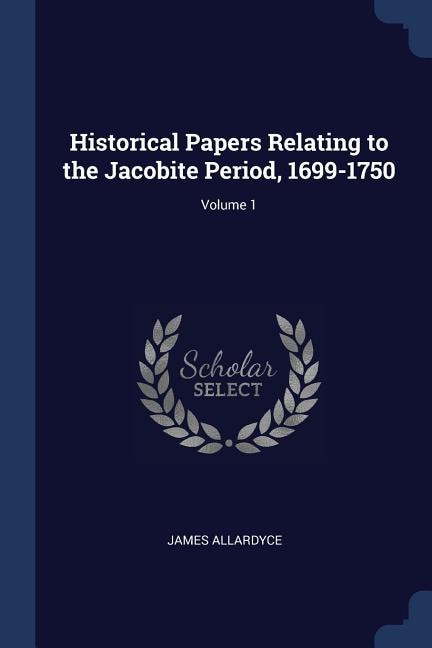 Historical Papers Relating to the Jacobite Period, 1699-1750

Volume 1

Scholar
SELECT

JAMES ALLARDYCE